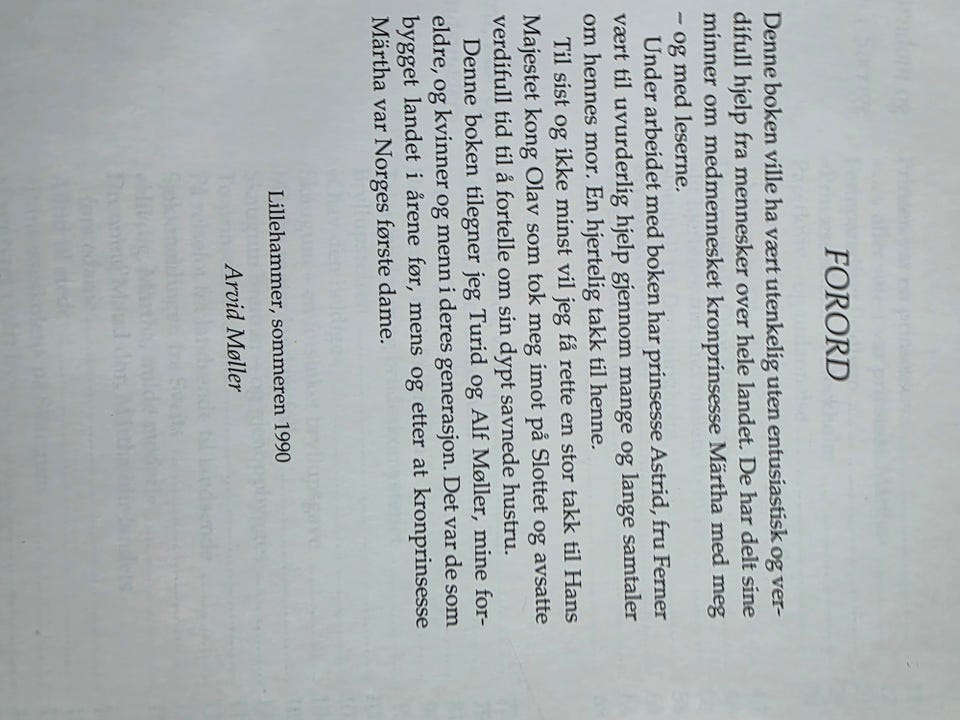 FORORD

Denne boken ville ha vært utenkelig uten entusiastisk og verdifull hjelp fra mennesker over hele landet. De har delt sine minner om medmennesket kronprinsesse Märtha med meg – og med leserne.

Under arbeidet med boken har prinsesse Astrid, fru Ferner vært til uvurderlig hjelp gjennom mange og lange samtaler om hennes mor. En hjertelig takk til henne.

Til sist og ikke minst vil jeg få rette en stor takk til Hans Majestet kong Olav som tok meg imot på Slottet og avsatte verdifull tid til å fortelle om sin dypt savnede hustru.

Denne boken tilegner jeg Turid og Alf Møller, mine foreldre, og kvinner og menn i deres generasjon. Det var de som bygget landet i årene før, mens og etter at kronprinsesse Märtha var Norges første dame.

Lillehammer, sommeren 1990

Arvid Møller